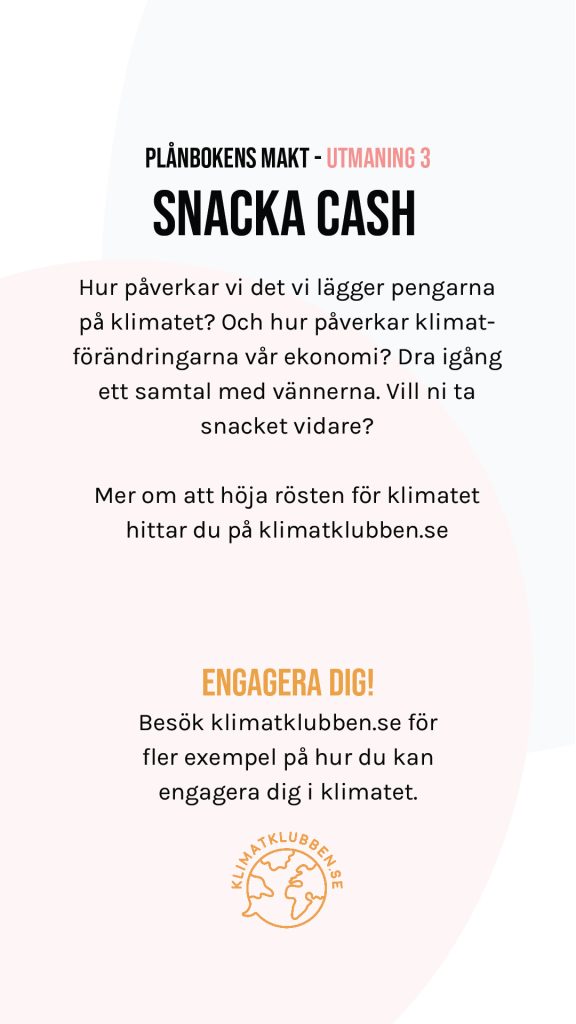 PLÅNBOKENS MAKT - UTMANING 3

SNACKA CASH

Hur påverkar vi det vi lägger pengarna på klimatet? Och hur påverkar klimatförändringarna vår ekonomi? Dra igång ett samtal med vännerna. Vill ni ta snacket vidare?

Mer om att höja rösten för klimatet hittar du på klimatklubben.se

ENGAGERA DIG!

Besök klimatklubben.se för fler exempel på hur du kan engagera dig i klimatet.

KLIMATKLUBBEN.SE